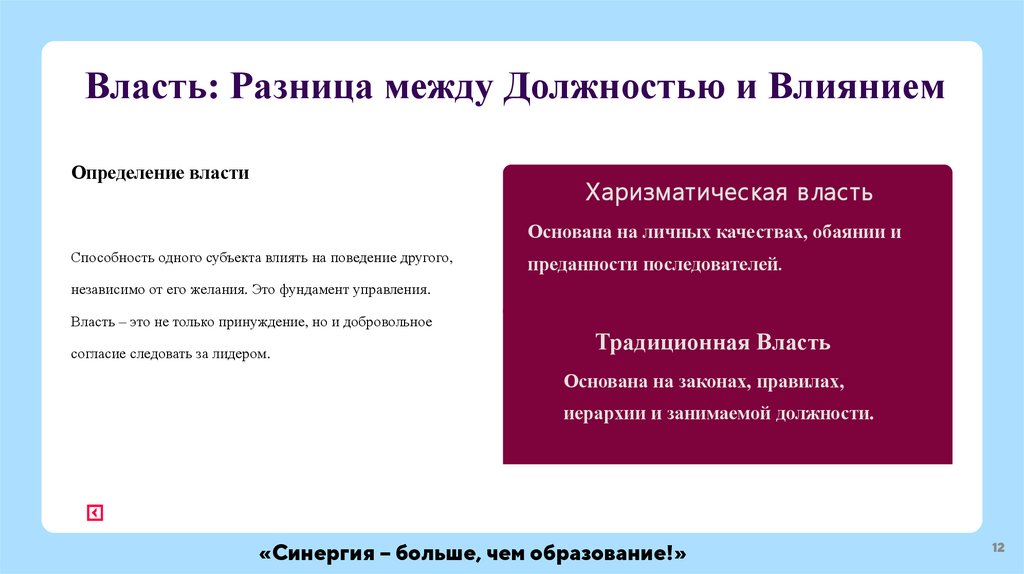 Власть: Разница между Должностью и Влиянием

Определение власти

Способность одного субъекта влиять на поведение другого, независимо от его желания. Это фундамент управления. Власть – это не только принуждение, но и добровольное согласие следовать за лидером.

Харизматическая власть

Основана на личных качествах, обаянии и преданности последователей.

Традиционная Власть

Основана на законах, правилах, иерархии и занимаемой должности.

«Синергия – больше, чем образование!»

12